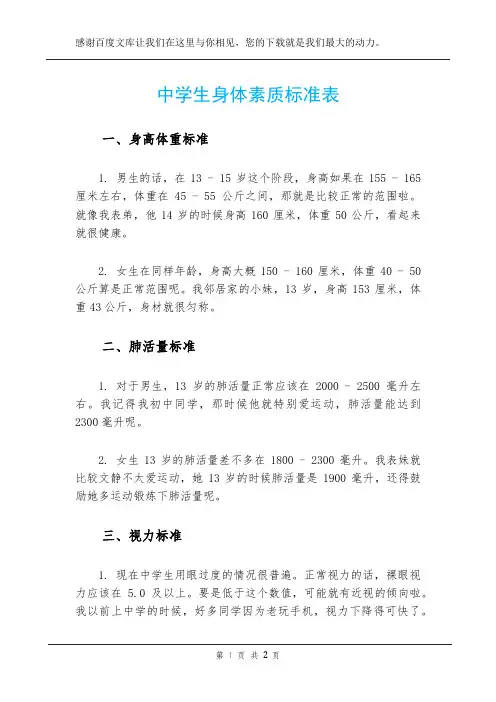 感谢百度文库让我们在这里与你相见，您的下载就是我们最大的动力。

中学生身体素质标准表

一、身高体重标准

1. 男生的话，在 13 - 15 岁这个阶段，身高如果在 155 - 165 厘米左右，体重在 45 - 55 公斤之间，那就是比较正常的范围啦。就像我表弟，他 14 岁的时候身高 160 厘米，体重 50 公斤，看起来就很健康。

2. 女生在同样年龄，身高大概 150 - 160 厘米，体重 40 - 50 公斤算是正常范围呢。我邻居家的小妹，13 岁，身高 153 厘米，体重 43 公斤，身材就很匀称。

二、肺活量标准

1. 对于男生，13 岁的肺活量正常应该在 2000 - 2500 毫升左右。我记得我初中同学，那时候他就特别爱运动，肺活量能达到 2300 毫升呢。

2. 女生 13 岁的肺活量差不多在 1800 - 2300 毫升。我表妹就比较文静不太爱运动，她 13 岁的时候肺活量是 1900 毫升，还得鼓励她多运动锻炼下肺活量呢。

三、视力标准

1. 现在中学生用眼过度的情况很普遍。正常视力的话，裸眼视力应该在 5.0 及以上。要是低于这个数值，可能就有近视的倾向啦。我以前上中学的时候，好多同学因为老玩手机，视力下降得可快了。

第 1 页 共 2 页